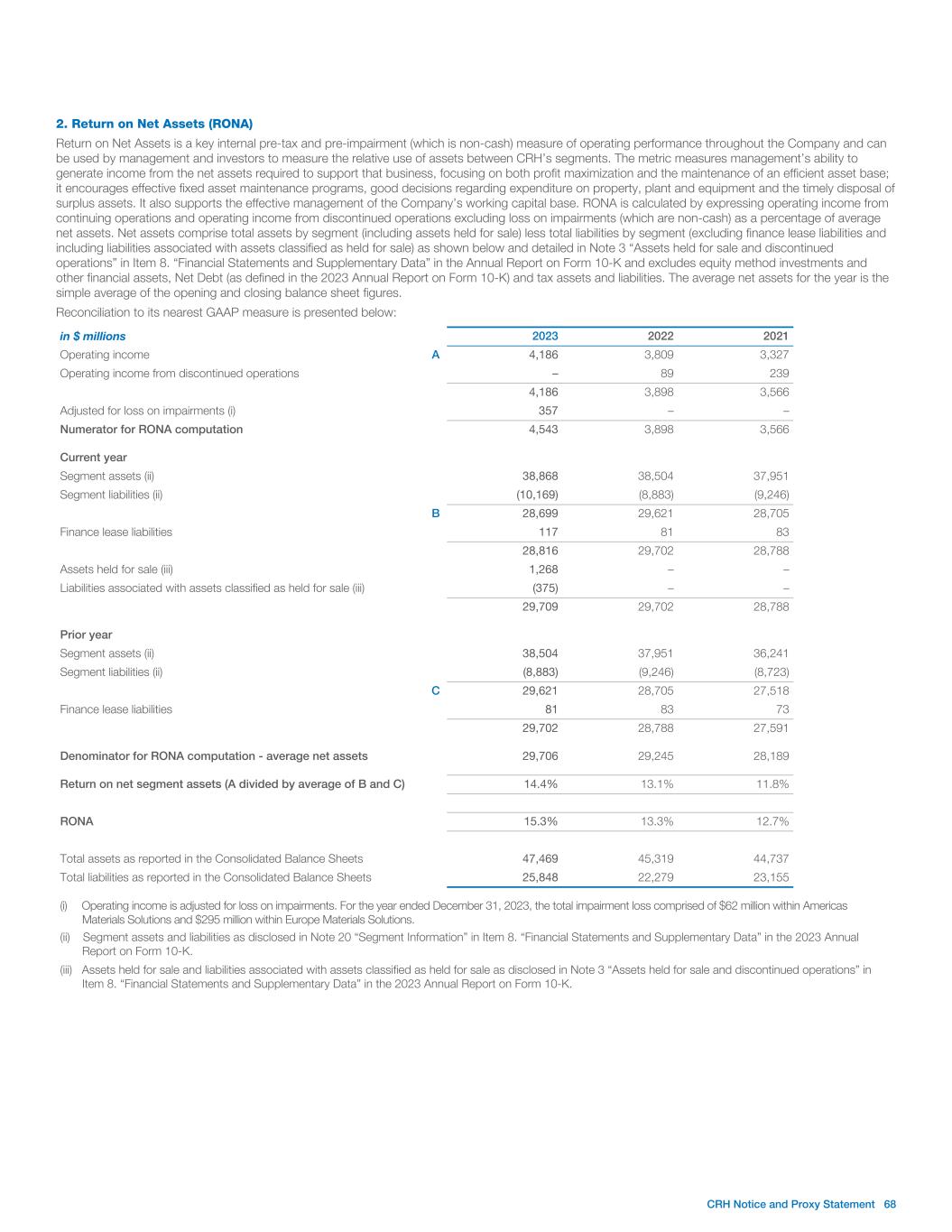 2. Return on Net Assets (RONA)

Return on Net Assets is a key internal pre-tax and pre-impairment (which is non-cash) measure of operating performance throughout the Company and can be used by management and investors to measure the relative use of assets between CRH's segments. The metric measures management's ability to generate income from the net assets required to support that business, focusing on both profit maximization and the maintenance of an efficient asset base; it encourages effective fixed asset maintenance programs, good decisions regarding expenditure on property, plant and equipment and the timely disposal of surplus assets. It also supports the effective management of the Company's working capital base. RONA is calculated by expressing operating income from continuing operations and operating income from discontinued operations excluding loss on impairments (which are non-cash) as a percentage of average net assets. Net assets comprise total assets by segment (including assets held for sale) less total liabilities by segment (excluding finance lease liabilities and including liabilities associated with assets classified as held for sale) as shown below and detailed in Note 3 "Assets held for sale and discontinued operations" in Item 8. "Financial Statements and Supplementary Data" in the Annual Report on Form 10-K and excludes equity method investments and other financial assets, Net Debt (as defined in the 2023 Annual Report on Form 10-K) and tax assets and liabilities. The average net assets for the year is the simple average of the opening and closing balance sheet figures.

Reconciliation to its nearest GAAP measure is presented below:

| in $ millions | | 2023 | 2022 | 2021 |
|---|---|---|---|---|
| Operating income | A | 4,186 | 3,809 | 3,327 |
| Operating income from discontinued operations | | – | 89 | 239 |
| | | 4,186 | 3,898 | 3,566 |
| Adjusted for loss on impairments (i) | | 357 | – | – |
| Numerator for RONA computation | | 4,543 | 3,898 | 3,566 |
| Current year | | | | |
| Segment assets (ii) | | 38,868 | 38,504 | 37,951 |
| Segment liabilities (ii) | | (10,169) | (8,883) | (9,246) |
| | B | 28,699 | 29,621 | 28,705 |
| Finance lease liabilities | | 117 | 81 | 83 |
| | | 28,816 | 29,702 | 28,788 |
| Assets held for sale (iii) | | 1,268 | – | – |
| Liabilities associated with assets classified as held for sale (iii) | | (375) | – | – |
| | | 29,709 | 29,702 | 28,788 |
| Prior year | | | | |
| Segment assets (ii) | | 38,504 | 37,951 | 36,241 |
| Segment liabilities (ii) | | (8,883) | (9,246) | (8,723) |
| | C | 29,621 | 28,705 | 27,518 |
| Finance lease liabilities | | 81 | 83 | 73 |
| | | 29,702 | 28,788 | 27,591 |
| Denominator for RONA computation - average net assets | | 29,706 | 29,245 | 28,189 |
| Return on net segment assets (A divided by average of B and C) | | 14.4% | 13.1% | 11.8% |
| RONA | | 15.3% | 13.3% | 12.7% |
| Total assets as reported in the Consolidated Balance Sheets | | 47,469 | 45,319 | 44,737 |
| Total liabilities as reported in the Consolidated Balance Sheets | | 25,848 | 22,279 | 23,155 |

(i) Operating income is adjusted for loss on impairments. For the year ended December 31, 2023, the total impairment loss comprised of $62 million within Americas Materials Solutions and $295 million within Europe Materials Solutions.

(ii) Segment assets and liabilities as disclosed in Note 20 "Segment Information" in Item 8. "Financial Statements and Supplementary Data" in the 2023 Annual Report on Form 10-K.

(iii) Assets held for sale and liabilities associated with assets classified as held for sale as disclosed in Note 3 "Assets held for sale and discontinued operations" in Item 8. "Financial Statements and Supplementary Data" in the 2023 Annual Report on Form 10-K.

CRH Notice and Proxy Statement 68